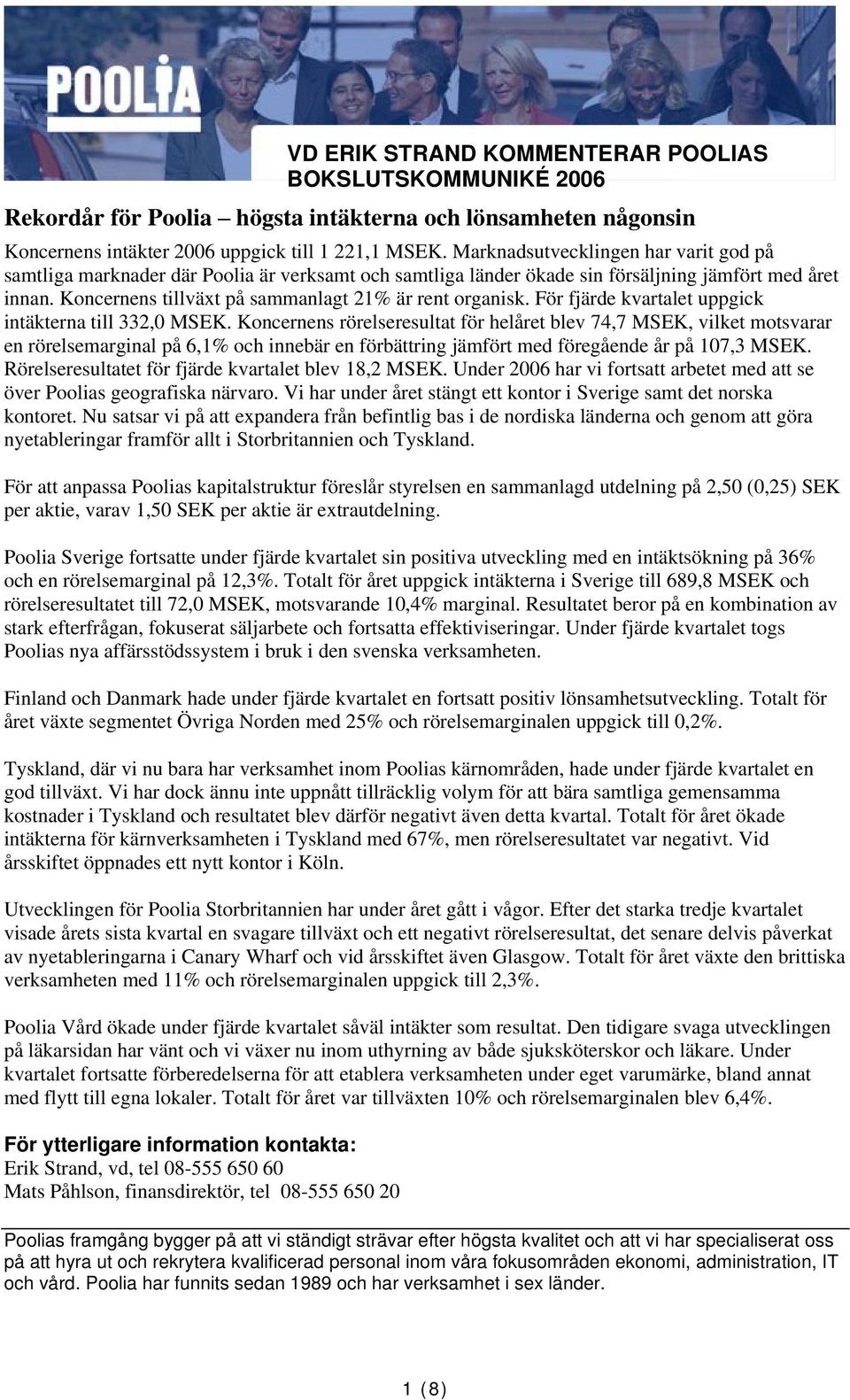 POOLIA

VD ERIK STRAND KOMMENTERAR POOLIAS BOKSLUTSKOMMUNIKÉ 2006

Rekordår för Poolia – högsta intäkterna och lönsamheten någonsin

Koncernens intäkter 2006 uppgick till 1 221,1 MSEK. Marknadsutvecklingen har varit god på samtliga marknader där Poolia är verksamt och samtliga länder ökade sin försäljning jämfört med året innan. Koncernens tillväxt på sammanlagt 21% är rent organisk. För fjärde kvartalet uppgick intäkterna till 332,0 MSEK. Koncernens rörelseresultat för helåret blev 74,7 MSEK, vilket motsvarar en rörelsemarginal på 6,1% och innebär en förbättring jämfört med föregående år på 107,3 MSEK. Rörelseresultatet för fjärde kvartalet blev 18,2 MSEK. Under 2006 har vi fortsatt arbetet med att se över Poolias geografiska närvaro. Vi har under året stängt ett kontor i Sverige samt det norska kontoret. Nu satsar vi på att expandera från befintlig bas i de nordiska länderna och genom att göra nyetableringar framför allt i Storbritannien och Tyskland.

För att anpassa Poolias kapitalstruktur föreslår styrelsen en sammanlagd utdelning på 2,50 (0,25) SEK per aktie, varav 1,50 SEK per aktie är extrautdelning.

Poolia Sverige fortsatte under fjärde kvartalet sin positiva utveckling med en intäktsökning på 36% och en rörelsemarginal på 12,3%. Totalt för året uppgick intäkterna i Sverige till 689,8 MSEK och rörelseresultatet till 72,0 MSEK, motsvarande 10,4% marginal. Resultatet beror på en kombination av stark efterfrågan, fokuserat säljarbete och fortsatta effektiviseringar. Under fjärde kvartalet togs Poolias nya affärsstödssystem i bruk i den svenska verksamheten.

Finland och Danmark hade under fjärde kvartalet en fortsatt positiv lönsamhetsutveckling. Totalt för året växte segmentet Övriga Norden med 25% och rörelsemarginalen uppgick till 0,2%.

Tyskland, där vi nu bara har verksamhet inom Poolias kärnområden, hade under fjärde kvartalet en god tillväxt. Vi har dock ännu inte uppnått tillräcklig volym för att bära samtliga gemensamma kostnader i Tyskland och resultatet blev därför negativt även detta kvartal. Totalt för året ökade intäkterna för kärnverksamheten i Tyskland med 67%, men rörelseresultatet var negativt. Vid årsskiftet öppnades ett nytt kontor i Köln.

Utvecklingen för Poolia Storbritannien har under året gått i vågor. Efter det starka tredje kvartalet visade årets sista kvartal en svagare tillväxt och ett negativt rörelseresultat, det senare delvis påverkat av nyetableringarna i Canary Wharf och vid årsskiftet även Glasgow. Totalt för året växte den brittiska verksamheten med 11% och rörelsemarginalen uppgick till 2,3%.

Poolia Vård ökade under fjärde kvartalet såväl intäkter som resultat. Den tidigare svaga utvecklingen på läkarsidan har vänt och vi växer nu inom uthyrning av både sjuksköterskor och läkare. Under kvartalet fortsatte förberedelserna för att etablera verksamheten under eget varumärke, bland annat med flytt till egna lokaler. Totalt för året var tillväxten 10% och rörelsemarginalen blev 6,4%.

För ytterligare information kontakta:
Erik Strand, vd, tel 08-555 650 60
Mats Påhlson, finansdirektör, tel 08-555 650 20

Poolias framgång bygger på att vi ständigt strävar efter högsta kvalitet och att vi har specialiserat oss på att hyra ut och rekrytera kvalificerad personal inom våra fokusområden ekonomi, administration, IT och vård. Poolia har funnits sedan 1989 och har verksamhet i sex länder.

1 (8)